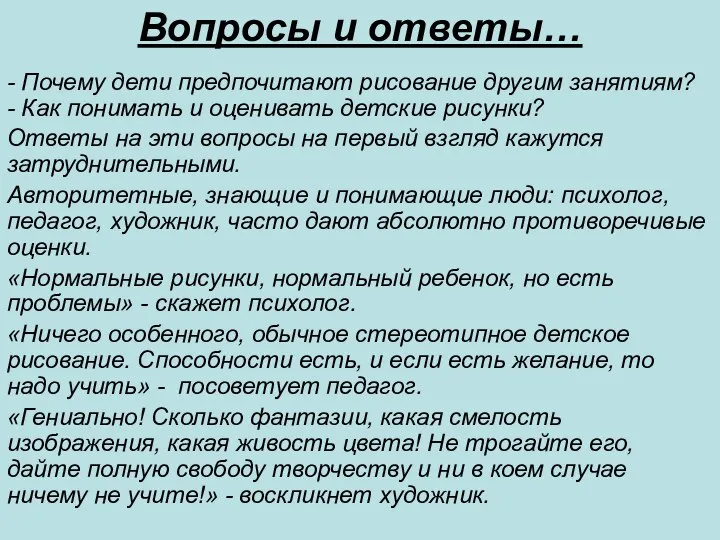 Вопросы и ответы…

- Почему дети предпочитают рисование другим занятиям?
- Как понимать и оценивать детские рисунки?

Ответы на эти вопросы на первый взгляд кажутся затруднительными.

Авторитетные, знающие и понимающие люди: психолог, педагог, художник, часто дают абсолютно противоречивые оценки.

«Нормальные рисунки, нормальный ребенок, но есть проблемы» - скажет психолог.

«Ничего особенного, обычное стереотипное детское рисование. Способности есть, и если есть желание, то надо учить» - посоветует педагог.

«Гениально! Сколько фантазии, какая смелость изображения, какая живость цвета! Не трогайте его, дайте полную свободу творчеству и ни в коем случае ничему не учите!» - воскликнет художник.